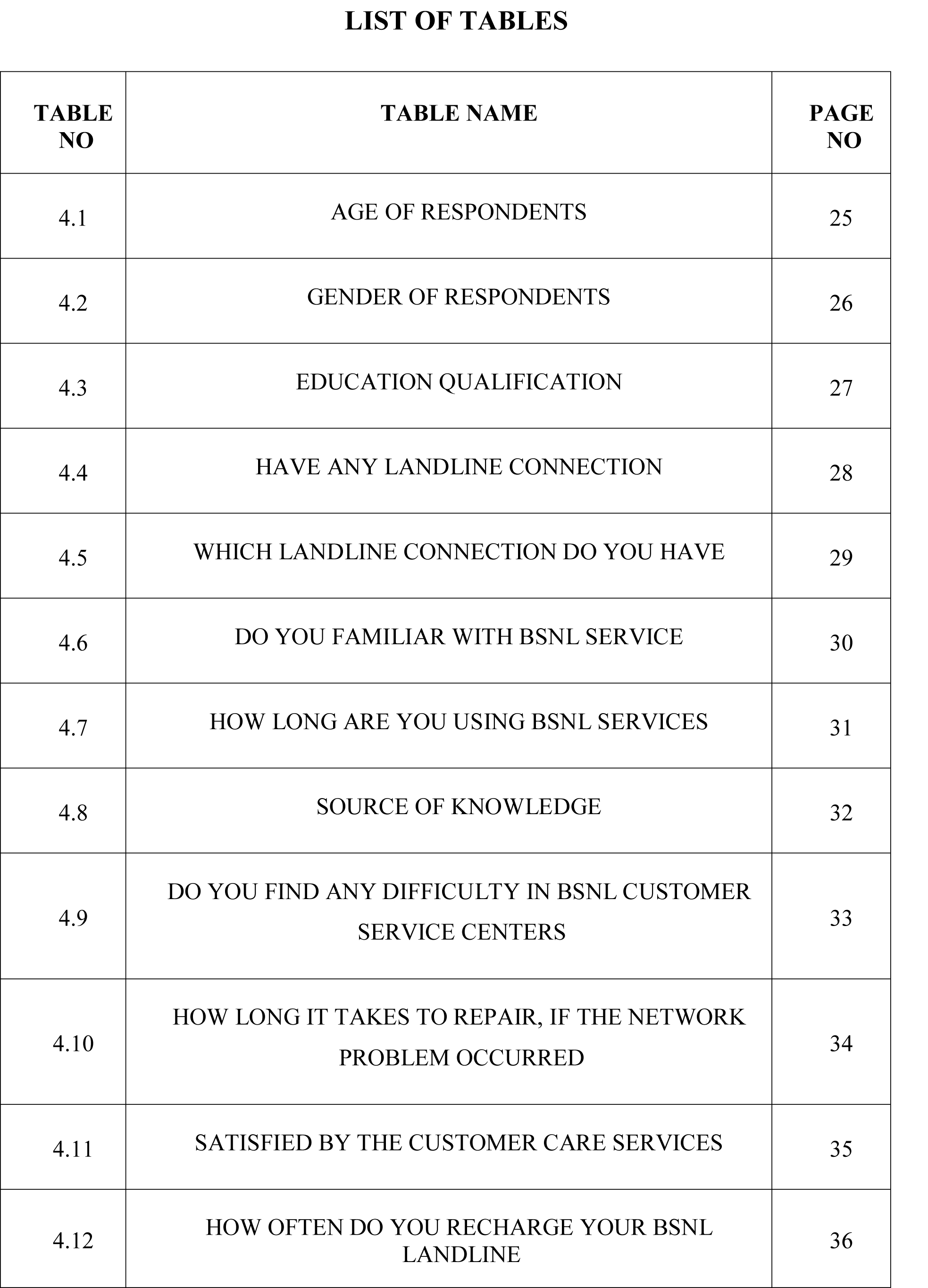 LIST OF TABLES

| TABLE NO | TABLE NAME | PAGE NO |
|---|---|---|
| 4.1 | AGE OF RESPONDENTS | 25 |
| 4.2 | GENDER OF RESPONDENTS | 26 |
| 4.3 | EDUCATION QUALIFICATION | 27 |
| 4.4 | HAVE ANY LANDLINE CONNECTION | 28 |
| 4.5 | WHICH LANDLINE CONNECTION DO YOU HAVE | 29 |
| 4.6 | DO YOU FAMILIAR WITH BSNL SERVICE | 30 |
| 4.7 | HOW LONG ARE YOU USING BSNL SERVICES | 31 |
| 4.8 | SOURCE OF KNOWLEDGE | 32 |
| 4.9 | DO YOU FIND ANY DIFFICULTY IN BSNL CUSTOMER SERVICE CENTERS | 33 |
| 4.10 | HOW LONG IT TAKES TO REPAIR, IF THE NETWORK PROBLEM OCCURRED | 34 |
| 4.11 | SATISFIED BY THE CUSTOMER CARE SERVICES | 35 |
| 4.12 | HOW OFTEN DO YOU RECHARGE YOUR BSNL LANDLINE | 36 |